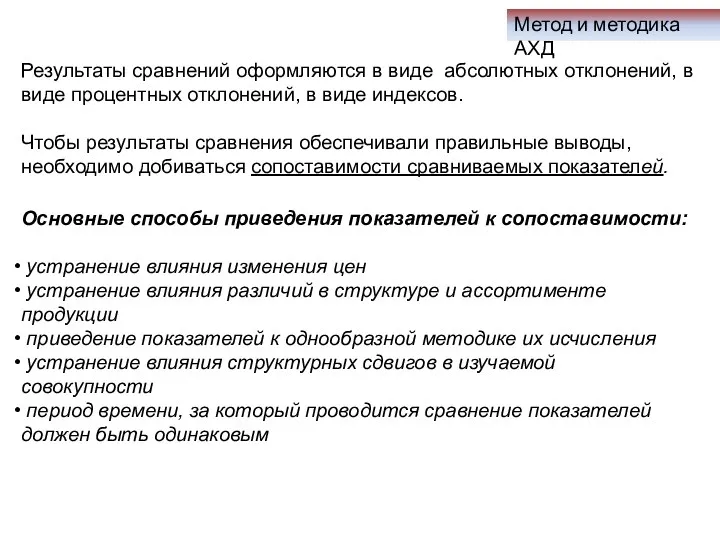 Метод и методика АХД

Результаты сравнений оформляются в виде абсолютных отклонений, в виде процентных отклонений, в виде индексов.

Чтобы результаты сравнения обеспечивали правильные выводы, необходимо добиваться сопоставимости сравниваемых показателей.

Основные способы приведения показателей к сопоставимости:

• устранение влияния изменения цен
• устранение влияния различий в структуре и ассортименте продукции
• приведение показателей к однообразной методике их исчисления
• устранение влияния структурных сдвигов в изучаемой совокупности
• период времени, за который проводится сравнение показателей должен быть одинаковым